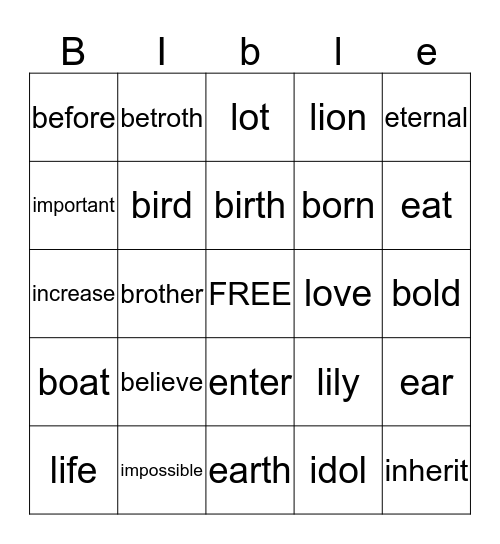 | B | I | b | l | e |
|---|---|---|---|---|
| before | betroth | lot | lion | eternal |
| important | bird | birth | born | eat |
| increase | brother | FREE | love | bold |
| boat | believe | enter | lily | ear |
| life | impossible | earth | idol | inherit |